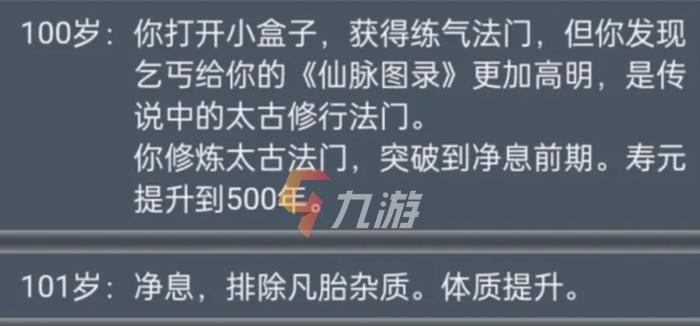 100岁：你打开小盒子，获得练气法门，但你发现乞丐给你的《仙脉图录》更加高明，是传说中的太古修行法门。
你修炼太古法门，突破到净息前期。寿元提升到500年。

九游

101岁：净息，排除凡胎杂质。体质提升。